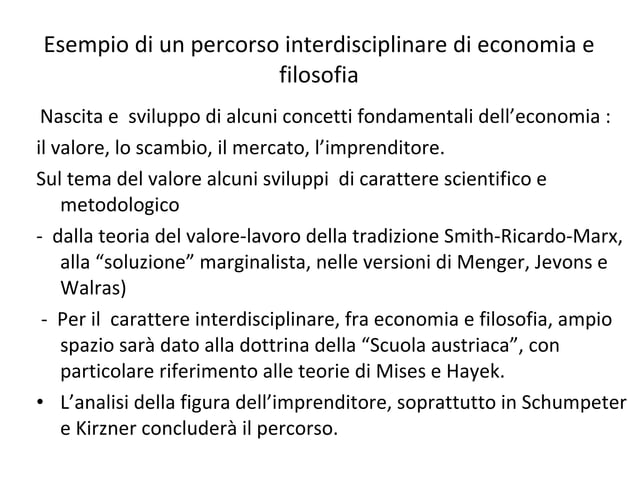 Esempio di un percorso interdisciplinare di economia e filosofia

Nascita e sviluppo di alcuni concetti fondamentali dell'economia :
il valore, lo scambio, il mercato, l'imprenditore.
Sul tema del valore alcuni sviluppi di carattere scientifico e metodologico
- dalla teoria del valore-lavoro della tradizione Smith-Ricardo-Marx, alla "soluzione" marginalista, nelle versioni di Menger, Jevons e Walras)
- Per il carattere interdisciplinare, fra economia e filosofia, ampio spazio sarà dato alla dottrina della "Scuola austriaca", con particolare riferimento alle teorie di Mises e Hayek.
• L'analisi della figura dell'imprenditore, soprattutto in Schumpeter e Kirzner concluderà il percorso.